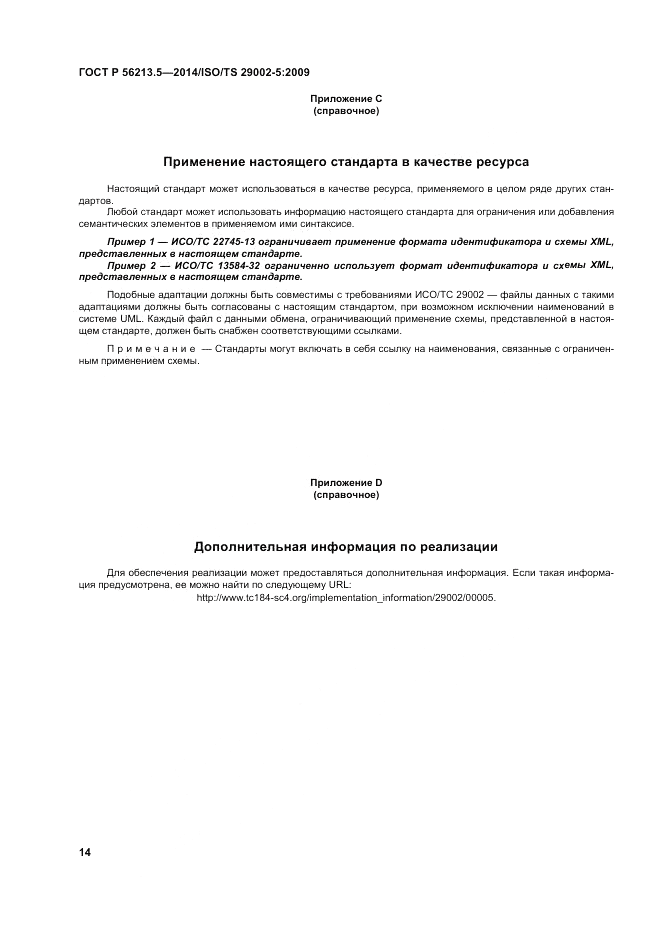 ГОСТ Р 56213.5—2014/ISO/TS 29002-5:2009

Приложение С
(справочное)

Применение настоящего стандарта в качестве ресурса

Настоящий стандарт может использоваться в качестве ресурса, применяемого в целом ряде других стандартов.

Любой стандарт может использовать информацию настоящего стандарта для ограничения или добавления семантических элементов в применяемом ими синтаксисе.

Пример 1 — ИСО/ТС 22745-13 ограничивает применение формата идентификатора и схемы XML, представленных в настоящем стандарте.

Пример 2 — ИСО/ТС 13584-32 ограниченно использует формат идентификатора и схемы XML, представленных в настоящем стандарте.

Подобные адаптации должны быть совместимы с требованиями ИСО/ТС 29002 — файлы данных с такими адаптациями должны быть согласованы с настоящим стандартом, при возможном исключении наименований в системе UML. Каждый файл с данными обмена, ограничивающий применение схемы, представленной в настоящем стандарте, должен быть снабжен соответствующими ссылками.

Примечание — Стандарты могут включать в себя ссылку на наименования, связанные с ограниченным применением схемы.

Приложение D
(справочное)

Дополнительная информация по реализации

Для обеспечения реализации может предоставляться дополнительная информация. Если такая информация предусмотрена, ее можно найти по следующему URL:
http://www.tc184-sc4.org/implementation_information/29002/00005.

14